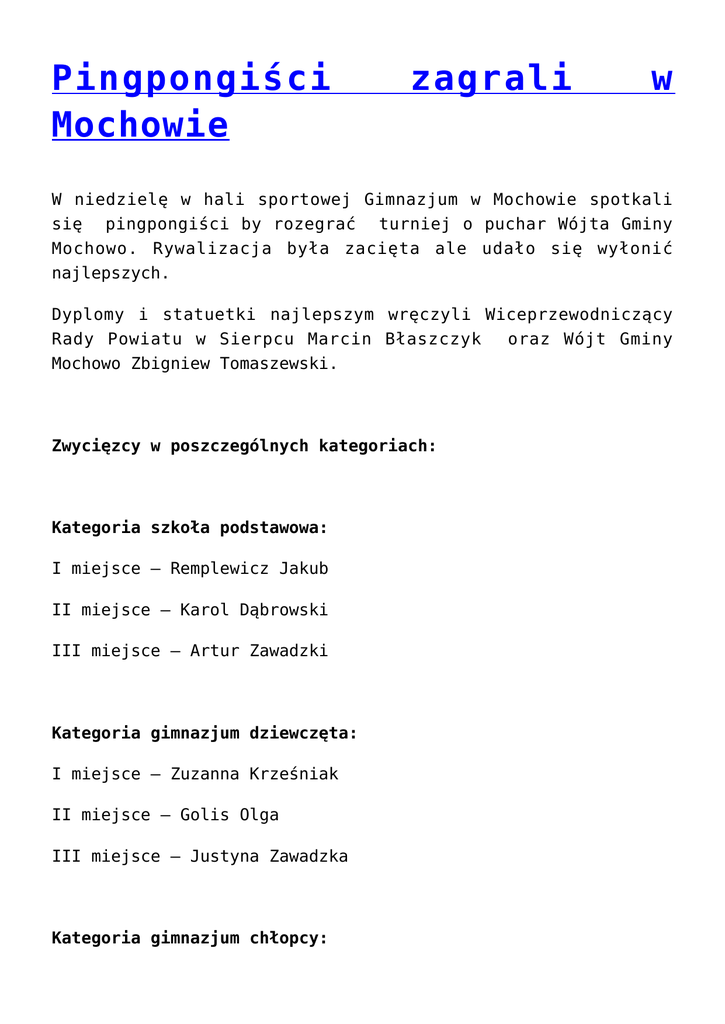 Pingpongiści zagrali w Mochowie

W niedzielę w hali sportowej Gimnazjum w Mochowie spotkali się pingpongiści by rozegrać turniej o puchar Wójta Gminy Mochowo. Rywalizacja była zacięta ale udało się wyłonić najlepszych.

Dyplomy i statuetki najlepszym wręczyli Wiceprzewodniczący Rady Powiatu w Sierpcu Marcin Błaszczyk oraz Wójt Gminy Mochowo Zbigniew Tomaszewski.

Zwycięzcy w poszczególnych kategoriach:

Kategoria szkoła podstawowa:

I miejsce – Remplewicz Jakub

II miejsce – Karol Dąbrowski

III miejsce – Artur Zawadzki

Kategoria gimnazjum dziewczęta:

I miejsce – Zuzanna Krześniak

II miejsce – Golis Olga

III miejsce – Justyna Zawadzka

Kategoria gimnazjum chłopcy: